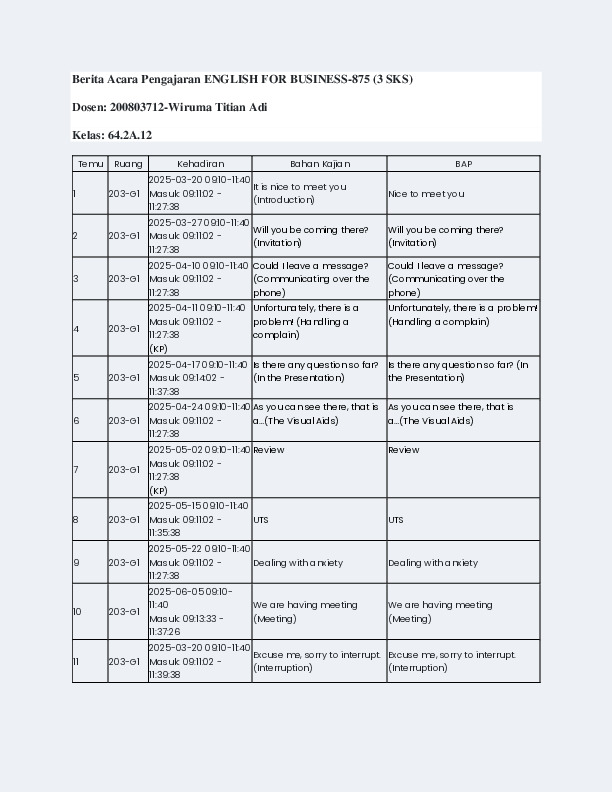 Berita Acara Pengajaran ENGLISH FOR BUSINESS-875 (3 SKS)

Dosen: 200803712-Wiruma Titian Adi

Kelas: 64.2A.12

| Temu | Ruang | Kehadiran | Bahan Kajian | BAP |
|---|---|---|---|---|
| 1 | 203-G1 | 2025-03-20 09:10-11:40 Masuk 09:11:02 - 11:27:38 | It is nice to meet you (Introduction) | Nice to meet you |
| 2 | 203-G1 | 2025-03-27 09:10-11:40 Masuk 09:11:02 - 11:27:38 | Will you be coming there? (Invitation) | Will you be coming there? (Invitation) |
| 3 | 203-G1 | 2025-04-10 09:10-11:40 Masuk 09:11:02 - 11:27:38 | Could I leave a message? (Communicating over the phone) | Could I leave a message? (Communicating over the phone) |
| 4 | 203-G1 | 2025-04-11 09:10-11:40 Masuk 09:11:02 - 11:27:38 (KP) | Unfortunately, there is a problem! (Handling a complain) | Unfortunately, there is a problem! (Handling a complain) |
| 5 | 203-G1 | 2025-04-17 09:10-11:40 Masuk 09:14:02 - 11:37:38 | Is there any question so far? (In the Presentation) | Is there any question so far? (In the Presentation) |
| 6 | 203-G1 | 2025-04-24 09:10-11:40 Masuk 09:11:02 - 11:27:38 | As you can see there, that is a...(The Visual Aids) | As you can see there, that is a...(The Visual Aids) |
| 7 | 203-G1 | 2025-05-02 09:10-11:40 Masuk 09:11:02 - 11:27:38 (KP) | Review | Review |
| 8 | 203-G1 | 2025-05-15 09:10-11:40 Masuk 09:11:02 - 11:35:38 | UTS | UTS |
| 9 | 203-G1 | 2025-05-22 09:10-11:40 Masuk 09:11:02 - 11:27:38 | Dealing with anxiety | Dealing with anxiety |
| 10 | 203-G1 | 2025-06-05 09:10-11:40 Masuk 09:13:33 - 11:37:26 | We are having meeting (Meeting) | We are having meeting (Meeting) |
| 11 | 203-G1 | 2025-03-20 09:10-11:40 Masuk 09:11:02 - 11:39:38 | Excuse me, sorry to interrupt. (Interruption) | Excuse me, sorry to interrupt. (Interruption) |